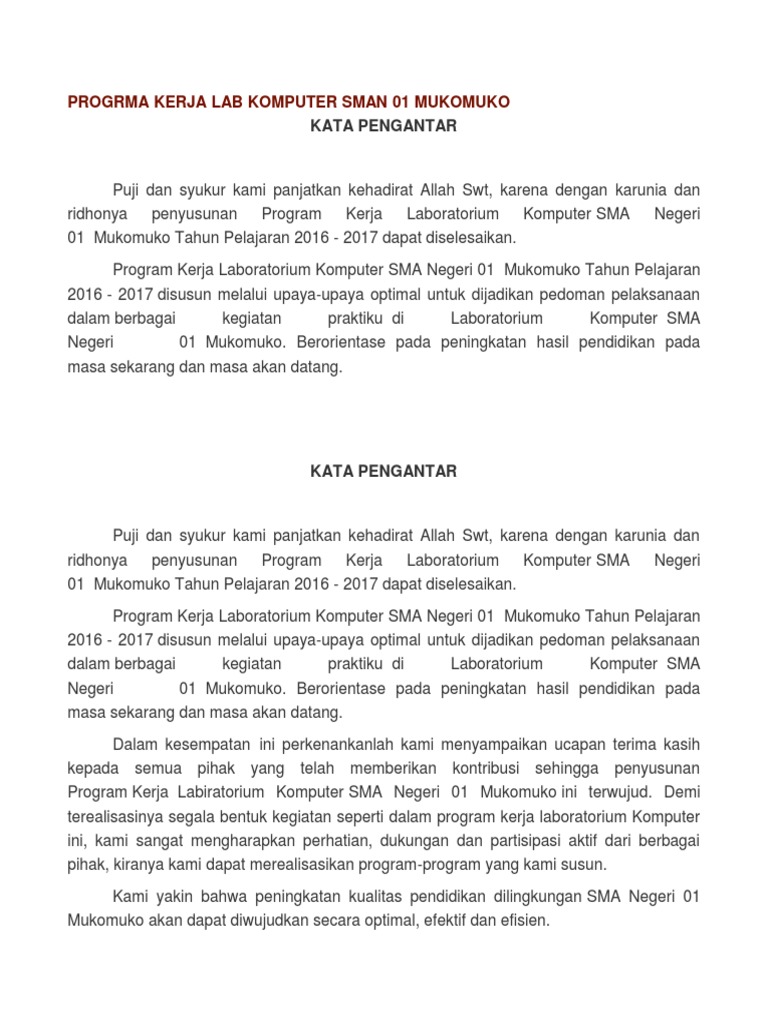 PROGRMA KERJA LAB KOMPUTER SMAN 01 MUKOMUKO

KATA PENGANTAR

Puji dan syukur kami panjatkan kehadirat Allah Swt, karena dengan karunia dan ridhonya penyusunan Program Kerja Laboratorium Komputer SMA Negeri 01 Mukomuko Tahun Pelajaran 2016 - 2017 dapat diselesaikan.

Program Kerja Laboratorium Komputer SMA Negeri 01 Mukomuko Tahun Pelajaran 2016 - 2017 disusun melalui upaya-upaya optimal untuk dijadikan pedoman pelaksanaan dalam berbagai kegiatan praktiku di Laboratorium Komputer SMA Negeri 01 Mukomuko. Berorientase pada peningkatan hasil pendidikan pada masa sekarang dan masa akan datang.

KATA PENGANTAR

Puji dan syukur kami panjatkan kehadirat Allah Swt, karena dengan karunia dan ridhonya penyusunan Program Kerja Laboratorium Komputer SMA Negeri 01 Mukomuko Tahun Pelajaran 2016 - 2017 dapat diselesaikan.

Program Kerja Laboratorium Komputer SMA Negeri 01 Mukomuko Tahun Pelajaran 2016 - 2017 disusun melalui upaya-upaya optimal untuk dijadikan pedoman pelaksanaan dalam berbagai kegiatan praktiku di Laboratorium Komputer SMA Negeri 01 Mukomuko. Berorientase pada peningkatan hasil pendidikan pada masa sekarang dan masa akan datang.

Dalam kesempatan ini perkenankanlah kami menyampaikan ucapan terima kasih kepada semua pihak yang telah memberikan kontribusi sehingga penyusunan Program Kerja Labiratorium Komputer SMA Negeri 01 Mukomuko ini terwujud. Demi terealisasinya segala bentuk kegiatan seperti dalam program kerja laboratorium Komputer ini, kami sangat mengharapkan perhatian, dukungan dan partisipasi aktif dari berbagai pihak, kiranya kami dapat merealisasikan program-program yang kami susun.

Kami yakin bahwa peningkatan kualitas pendidikan dilingkungan SMA Negeri 01 Mukomuko akan dapat diwujudkan secara optimal, efektif dan efisien.